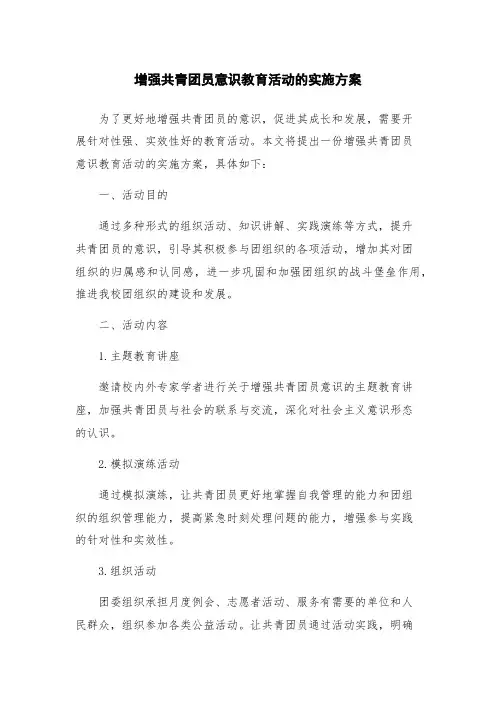 增强共青团员意识教育活动的实施方案

为了更好地增强共青团员的意识，促进其成长和发展，需要开展针对性强、实效性好的教育活动。本文将提出一份增强共青团员意识教育活动的实施方案，具体如下：

一、活动目的

通过多种形式的组织活动、知识讲解、实践演练等方式，提升共青团员的意识，引导其积极参与团组织的各项活动，增加其对团组织的归属感和认同感，进一步巩固和加强团组织的战斗堡垒作用，推进我校团组织的建设和发展。

二、活动内容

1. 主题教育讲座

邀请校内外专家学者进行关于增强共青团员意识的主题教育讲座，加强共青团员与社会的联系与交流，深化对社会主义意识形态的认识。

2. 模拟演练活动

通过模拟演练，让共青团员更好地掌握自我管理的能力和团组织的组织管理能力，提高紧急时刻处理问题的能力，增强参与实践的针对性和实效性。

3. 组织活动

团委组织承担月度例会、志愿者活动、服务有需要的单位和人民群众，组织参加各类公益活动。让共青团员通过活动实践，明确